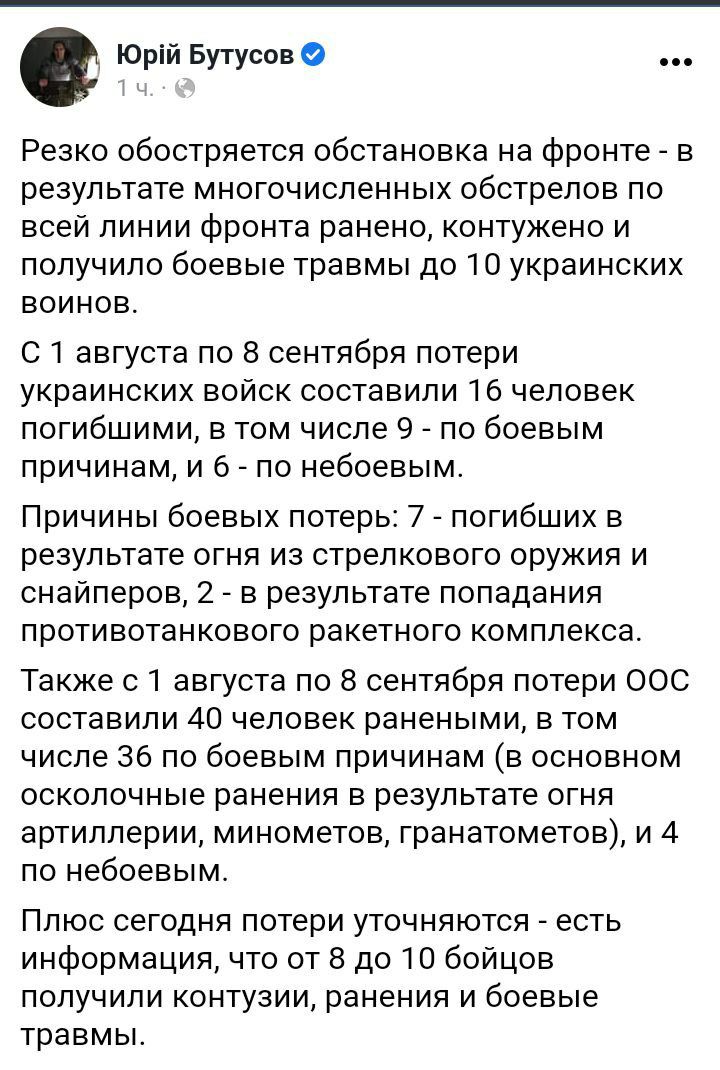 Юрій Бутусов
1 ч. ·

Резко обостряется обстановка на фронте - в результате многочисленных обстрелов по всей линии фронта ранено, контужено и получило боевые травмы до 10 украинских воинов.

С 1 августа по 8 сентября потери украинских войск составили 16 человек погибшими, в том числе 9 - по боевым причинам, и 6 - по небоевым.

Причины боевых потерь: 7 - погибших в результате огня из стрелкового оружия и снайперов, 2 - в результате попадания противотанкового ракетного комплекса.

Также с 1 августа по 8 сентября потери ООС составили 40 человек ранеными, в том числе 36 по боевым причинам (в основном осколочные ранения в результате огня артиллерии, минометов, гранатометов), и 4 по небоевым.

Плюс сегодня потери уточняются - есть информация, что от 8 до 10 бойцов получили контузии, ранения и боевые травмы.